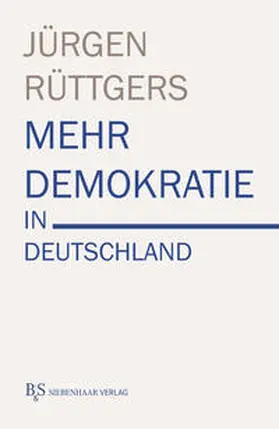 JÜRGEN
RÜTTGERS

MEHR
DEMOKRATIE
IN
DEUTSCHLAND

B&S SIEBENHAAR VERLAG